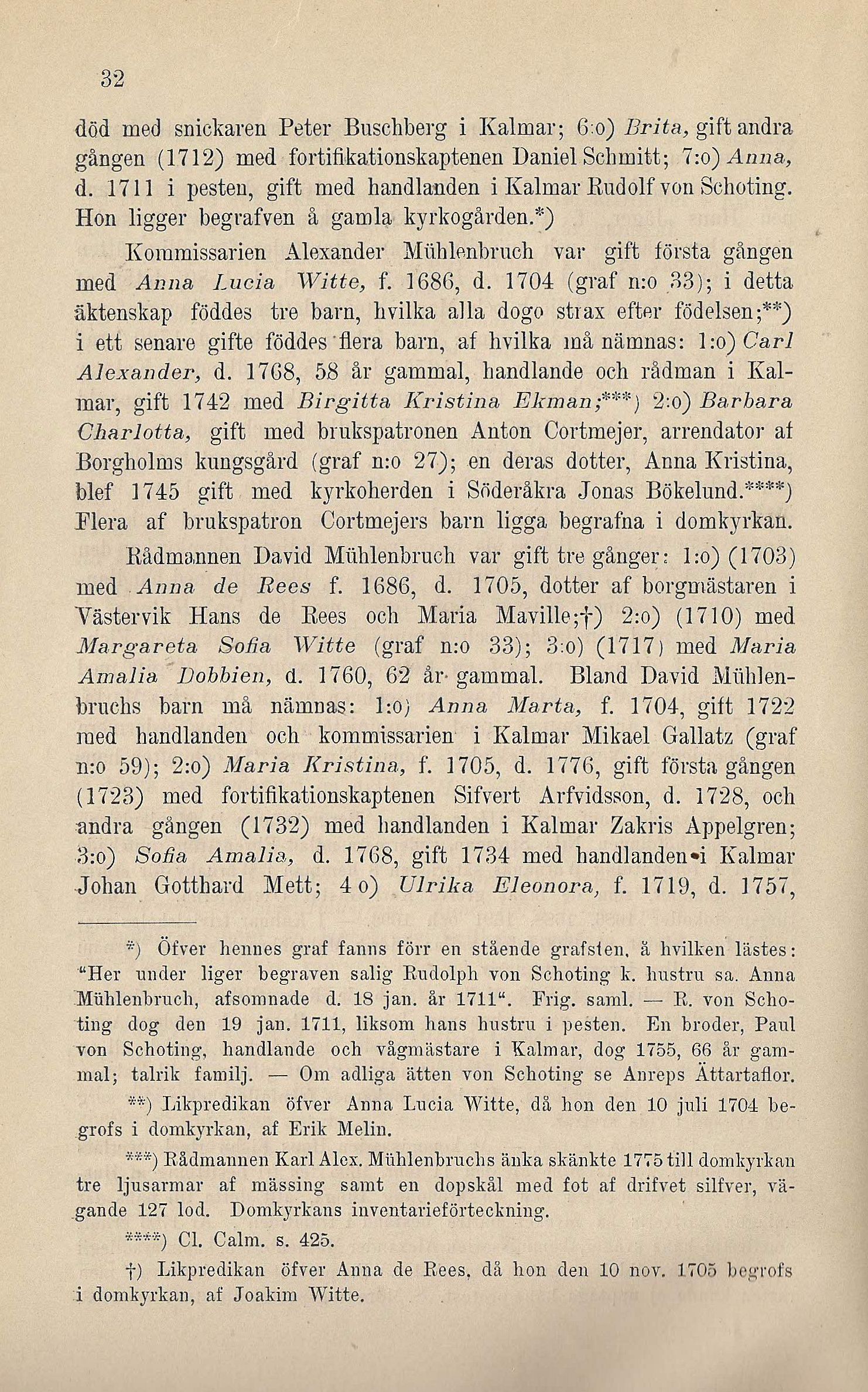 32

död med snickaren Peter Buschberg i Kalmar; 6:o) Brita, gift andra gången (1712) med fortifikationskaptenen Daniel Schmitt; 7:o) Anna, d. 1711 i pesten, gift med handlanden i Kalmar Rudolf von Schoting. Hon ligger begrafven å gamla kyrkogården.*)

Kommissarien Alexander Mühlenbruch var gift första gången med Anna Lucia Witte, f. 1686, d. 1704 (graf n:o 33); i detta äktenskap föddes tre barn, hvilka alla dogo strax efter födelsen;**) i ett senare gifte föddes flera barn, af hvilka må nämnas: 1:o) Carl Alexander, d. 1768, 58 år gammal, handlande och rådman i Kalmar, gift 1742 med Birgitta Kristina Ekman;***) 2:o) Barbara Charlotta, gift med brukspatronen Anton Cortmejer, arrendator af Borgholms kungsgård (graf n:o 27); en deras dotter, Anna Kristina, blef 1745 gift med kyrkoherden i Söderåkra Jonas Bökelund.****) Flera af brukspatron Cortmejers barn ligga begrafna i domkyrkan.

Rådmannen David Mühlenbruch var gift tre gånger: 1:o) (1703) med Anna de Rees f. 1686, d. 1705, dotter af borgmästaren i Västervik Hans de Rees och Maria Maville;†) 2:o) (1710) med Margareta Sofia Witte (graf n:o 33); 3:o) (1717) med Maria Amalia Dobbien, d. 1760, 62 år gammal. Bland David Mühlenbruchs barn må nämnas: 1:o) Anna Marta, f. 1704, gift 1722 med handlanden och kommissarien i Kalmar Mikael Gallatz (graf n:o 59); 2:o) Maria Kristina, f. 1705, d. 1776, gift första gången (1723) med fortifikationskaptenen Sifvert Arfvidsson, d. 1728, och andra gången (1732) med handlanden i Kalmar Zakris Appelgren; 3:o) Sofia Amalia, d. 1768, gift 1734 med handlanden i Kalmar Johan Gotthard Mett; 4 o) Ulrika Eleonora, f. 1719, d. 1757,

*) Öfver hennes graf fanns förr en stående grafsten, å hvilken lästes: "Her under liger begraven salig Rudolph von Schoting k. hustru sa. Anna Mühlenbruch, afsomnade d. 18 jan. år 1711". Frig. saml. — R. von Schoting dog den 19 jan. 1711, liksom hans hustru i pesten. En broder, Paul von Schoting, handlande och vågmästare i Kalmar, dog 1755, 66 år gammal; talrik familj. — Om adliga ätten von Schoting se Anreps Ättartaflor.

**) Likpredikan öfver Anna Lucia Witte, då hon den 10 juli 1704 begrofs i domkyrkan, af Erik Melin.

***) Rådmannen Karl Alex. Mühlenbruchs änka skänkte 1775 till domkyrkan tre ljusarmar af mässing samt en dopskål med fot af drifvet silfver, vägande 127 lod. Domkyrkans inventarieförteckning.

****) Cl. Calm. s. 425.

†) Likpredikan öfver Anna de Rees, då hon den 10 nov. 1705 begrofs i domkyrkan, af Joakim Witte.